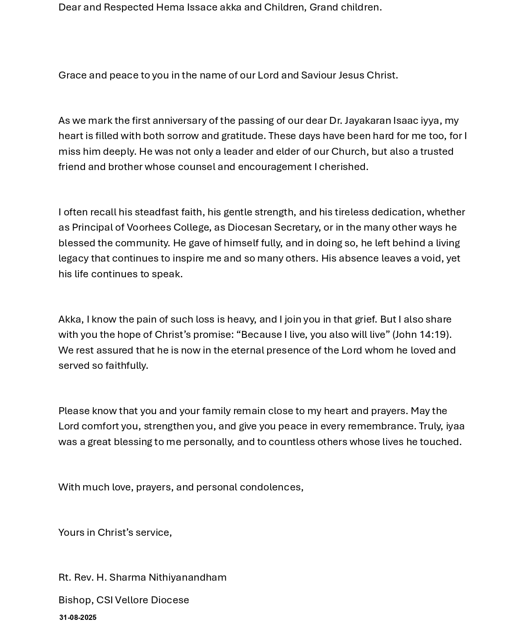 Dear and Respected Hema Issace akka and Children, Grand children.

Grace and peace to you in the name of our Lord and Saviour Jesus Christ.

As we mark the first anniversary of the passing of our dear Dr. Jayakaran Isaac iyya, my heart is filled with both sorrow and gratitude. These days have been hard for me too, for I miss him deeply. He was not only a leader and elder of our Church, but also a trusted friend and brother whose counsel and encouragement I cherished.

I often recall his steadfast faith, his gentle strength, and his tireless dedication, whether as Principal of Voorhees College, as Diocesan Secretary, or in the many other ways he blessed the community. He gave of himself fully, and in doing so, he left behind a living legacy that continues to inspire me and so many others. His absence leaves a void, yet his life continues to speak.

Akka, I know the pain of such loss is heavy, and I join you in that grief. But I also share with you the hope of Christ's promise: "Because I live, you also will live" (John 14:19). We rest assured that he is now in the eternal presence of the Lord whom he loved and served so faithfully.

Please know that you and your family remain close to my heart and prayers. May the Lord comfort you, strengthen you, and give you peace in every remembrance. Truly, iyaa was a great blessing to me personally, and to countless others whose lives he touched.

With much love, prayers, and personal condolences,

Yours in Christ's service,

Rt. Rev. H. Sharma Nithiyanandham

Bishop, CSI Vellore Diocese

31-08-2025